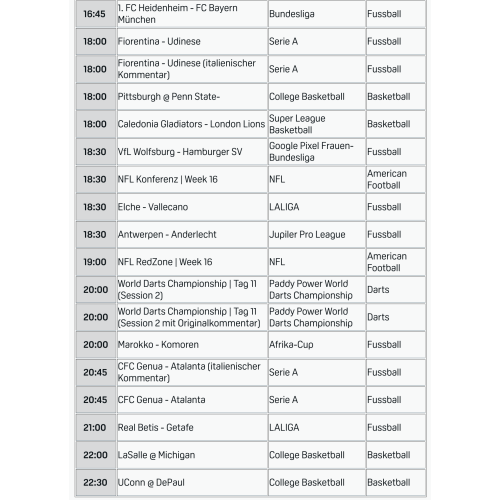 | | | | |
|---|---|---|---|
| 16:45 | 1. FC Heidenheim - FC Bayern München | Bundesliga | Fussball |
| 18:00 | Fiorentina - Udinese | Serie A | Fussball |
| 18:00 | Fiorentina - Udinese (italienischer Kommentar) | Serie A | Fussball |
| 18:00 | Pittsburgh @ Penn State- | College Basketball | Basketball |
| 18:00 | Caledonia Gladiators - London Lions | Super League Basketball | Basketball |
| 18:30 | VfL Wolfsburg - Hamburger SV | Google Pixel Frauen-Bundesliga | Fussball |
| 18:30 | NFL Konferenz \| Week 16 | NFL | American Football |
| 18:30 | Elche - Vallecano | LALIGA | Fussball |
| 18:30 | Antwerpen - Anderlecht | Jupiler Pro League | Fussball |
| 19:00 | NFL RedZone \| Week 16 | NFL | American Football |
| 20:00 | World Darts Championship \| Tag 11 (Session 2) | Paddy Power World Darts Championship | Darts |
| 20:00 | World Darts Championship \| Tag 11 (Session 2 mit Originalkommentar) | Paddy Power World Darts Championship | Darts |
| 20:00 | Marokko - Komoren | Afrika-Cup | Fussball |
| 20:45 | CFC Genua - Atalanta (italienischer Kommentar) | Serie A | Fussball |
| 20:45 | CFC Genua - Atalanta | Serie A | Fussball |
| 21:00 | Real Betis - Getafe | LALIGA | Fussball |
| 22:00 | LaSalle @ Michigan | College Basketball | Basketball |
| 22:30 | UConn @ DePaul | College Basketball | Basketball |